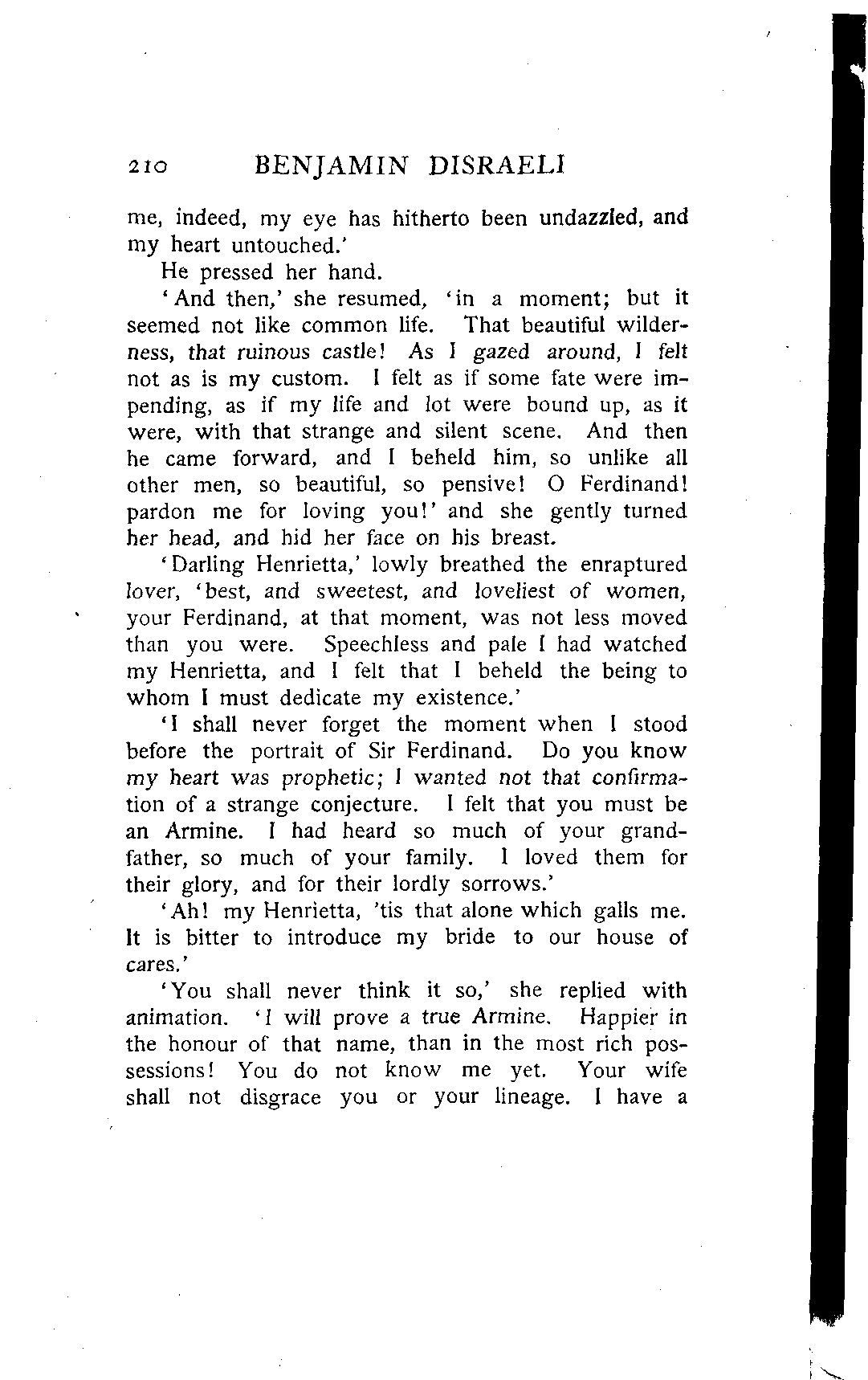 210 BENJAMIN DISRAELI

me, indeed, my eye has hitherto been undazzled, and my heart untouched.'

He pressed her hand.

'And then,' she resumed, 'in a moment; but it seemed not like common life. That beautiful wilderness, that ruinous castle! As I gazed around, I felt not as is my custom. I felt as if some fate were impending, as if my life and lot were bound up, as it were, with that strange and silent scene. And then he came forward, and I beheld him, so unlike all other men, so beautiful, so pensive! O Ferdinand! pardon me for loving you!' and she gently turned her head, and hid her face on his breast.

'Darling Henrietta,' lowly breathed the enraptured lover, 'best, and sweetest, and loveliest of women, your Ferdinand, at that moment, was not less moved than you were. Speechless and pale I had watched my Henrietta, and I felt that I beheld the being to whom I must dedicate my existence.'

'I shall never forget the moment when I stood before the portrait of Sir Ferdinand. Do you know my heart was prophetic; I wanted not that confirmation of a strange conjecture. I felt that you must be an Armine. I had heard so much of your grandfather, so much of your family. I loved them for their glory, and for their lordly sorrows.'

'Ah! my Henrietta, 'tis that alone which galls me. It is bitter to introduce my bride to our house of cares.'

'You shall never think it so,' she replied with animation. 'I will prove a true Armine. Happier in the honour of that name, than in the most rich possessions! You do not know me yet. Your wife shall not disgrace you or your lineage. I have a